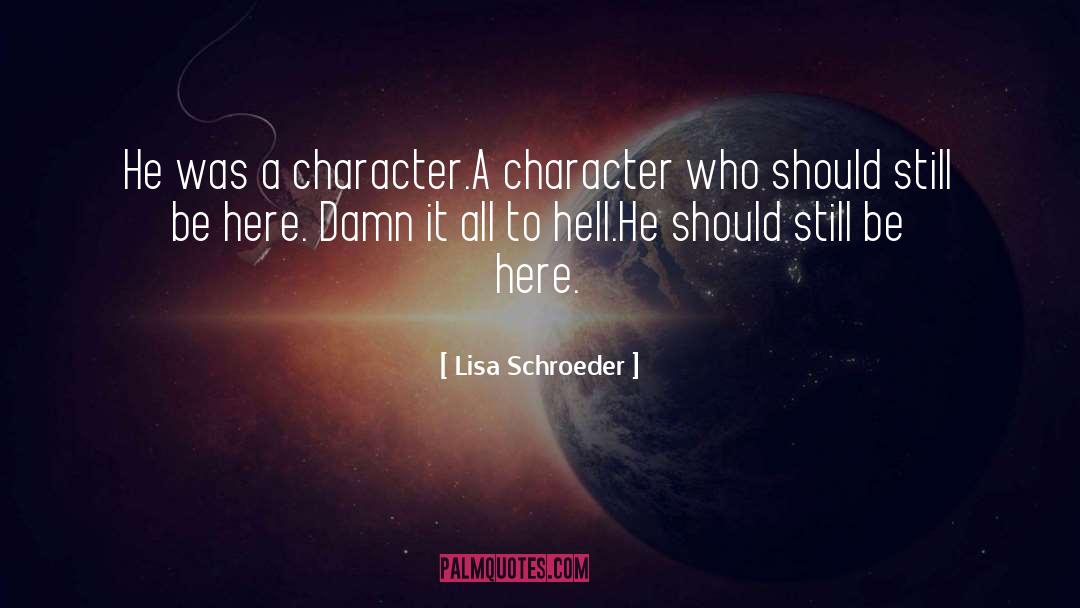 He was a character.A character who should still be here. Damn it all to hell.He should still be here.

[ Lisa Schroeder ]

PALMQUOTES.COM